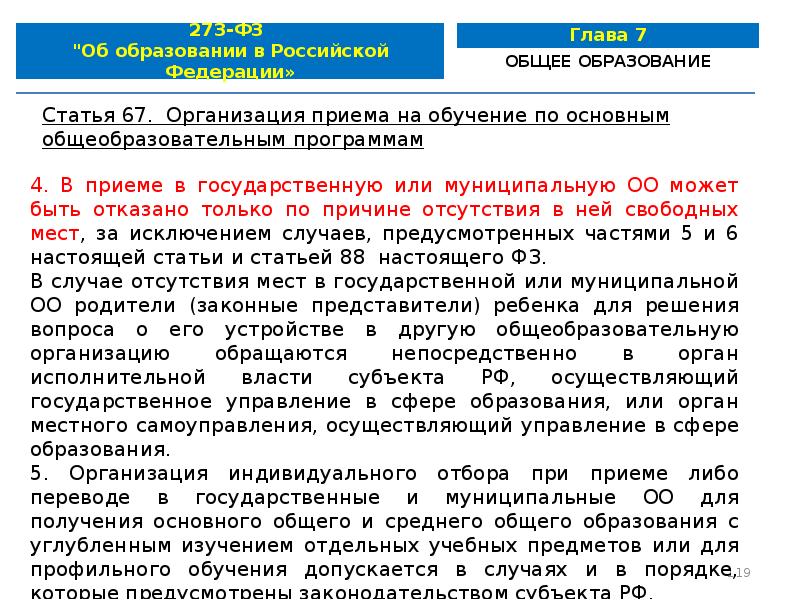 273-ФЗ
"Об образовании в Российской Федерации»

Глава 7
ОБЩЕЕ ОБРАЗОВАНИЕ

Статья 67. Организация приема на обучение по основным общеобразовательным программам

4. В приеме в государственную или муниципальную ОО может быть отказано только по причине отсутствия в ней свободных мест, за исключением случаев, предусмотренных частями 5 и 6 настоящей статьи и статьей 88 настоящего ФЗ.
В случае отсутствия мест в государственной или муниципальной ОО родители (законные представители) ребенка для решения вопроса о его устройстве в другую общеобразовательную организацию обращаются непосредственно в орган исполнительной власти субъекта РФ, осуществляющий государственное управление в сфере образования, или орган местного самоуправления, осуществляющий управление в сфере образования.
5. Организация индивидуального отбора при приеме либо переводе в государственные и муниципальные ОО для получения основного общего и среднего общего образования с углубленным изучением отдельных учебных предметов или для профильного обучения допускается в случаях и в порядке, которые предусмотрены законодательством субъекта РФ.

19